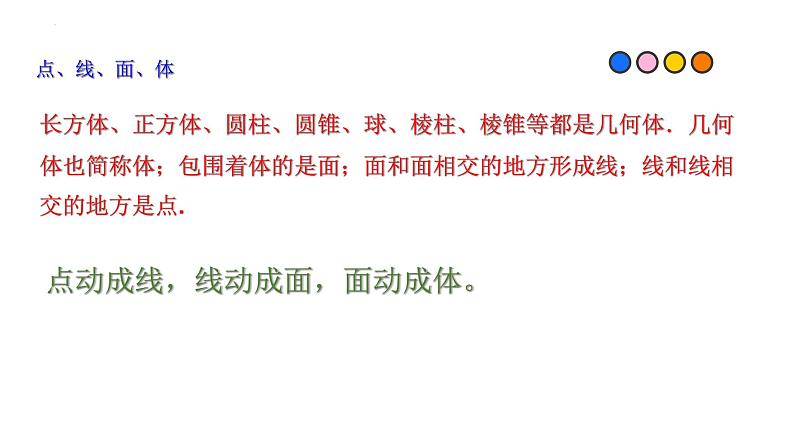 点、线、面、体

长方体、正方体、圆柱、圆锥、球、棱柱、棱锥等都是几何体．几何体也简称体；包围着体的是面；面和面相交的地方形成线；线和线相交的地方是点．

点动成线，线动成面，面动成体。